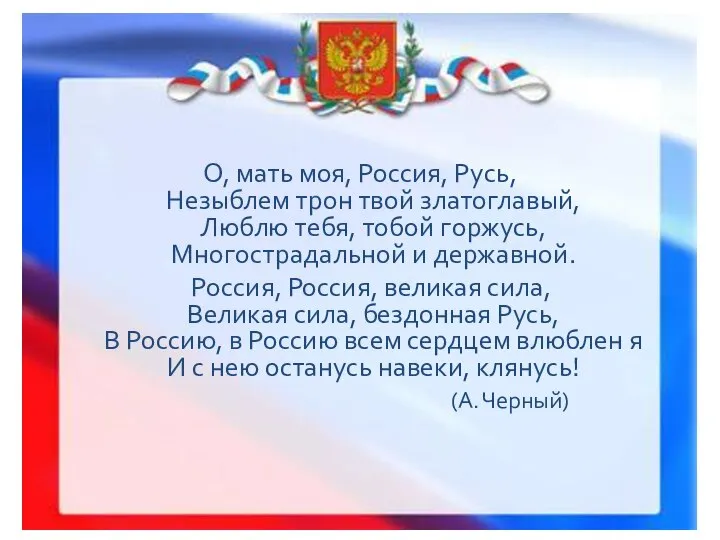 О, мать моя, Россия, Русь,
Незыблем трон твой златоглавый,
Люблю тебя, тобой горжусь,
Многострадальной и державной.

Россия, Россия, великая сила,
Великая сила, бездонная Русь,
В Россию, в Россию всем сердцем влюблен я
И с нею останусь навеки, клянусь!

(А. Черный)